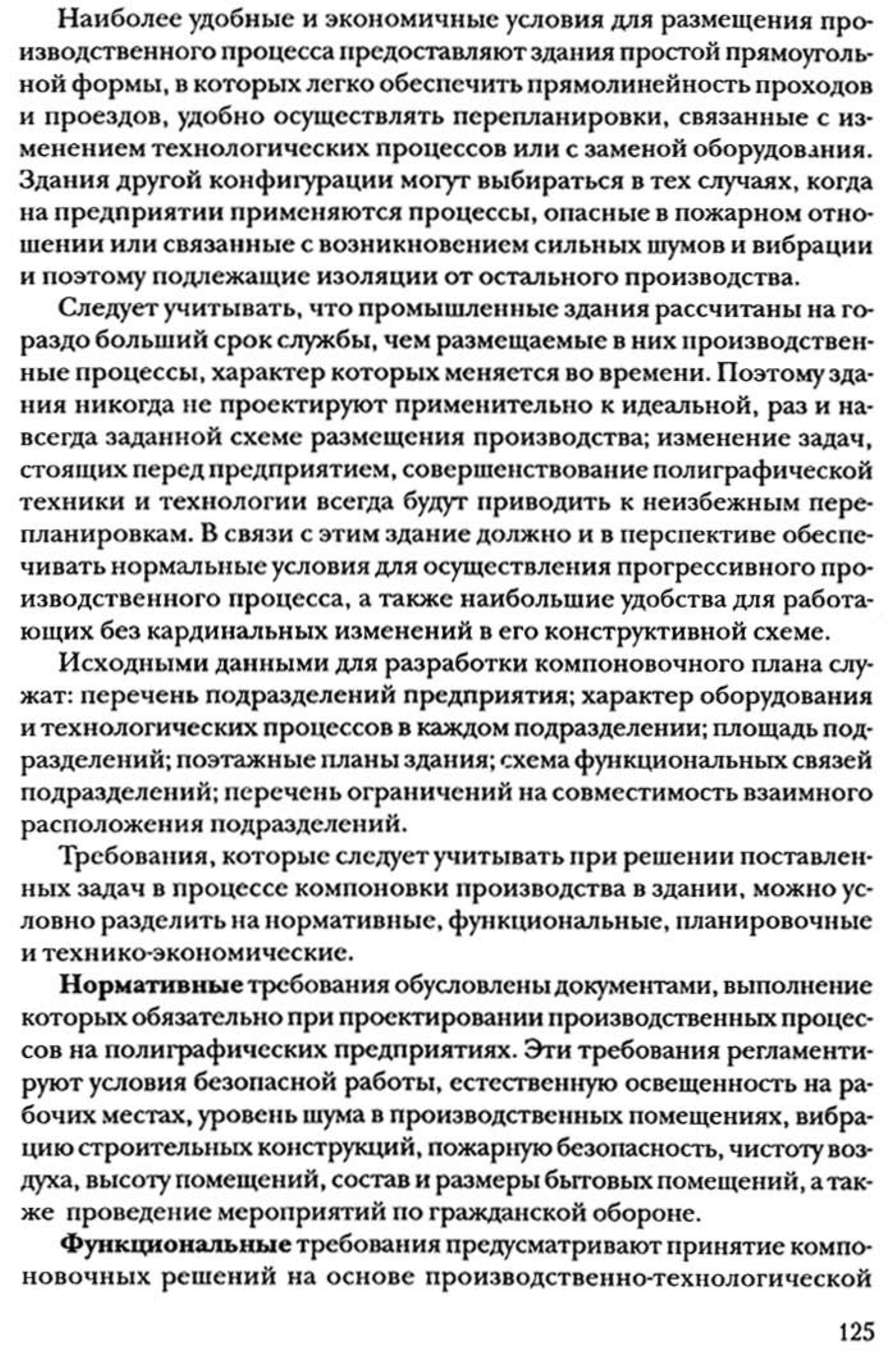 Наиболее удобные и экономичные условия для размещения производственного процесса предоставляют здания простой прямоугольной формы, в которых легко обеспечить прямолинейность проходов и проездов, удобно осуществлять перепланировки, связанные с изменением технологических процессов или с заменой оборудования. Здания другой конфигурации могут выбираться в тех случаях, когда на предприятии применяются процессы, опасные в пожарном отношении или связанные с возникновением сильных шумов и вибрации и поэтому подлежащие изоляции от остального производства.

Следует учитывать, что промышленные здания рассчитаны на гораздо больший срок службы, чем размещаемые в них производственные процессы, характер которых меняется во времени. Поэтому здания никогда не проектируют применительно к идеальной, раз и навсегда заданной схеме размещения производства; изменение задач, стоящих перед предприятием, совершенствование полиграфической техники и технологии всегда будут приводить к неизбежным перепланировкам. В связи с этим здание должно и в перспективе обеспечивать нормальные условия для осуществления прогрессивного производственного процесса, а также наибольшие удобства для работающих без кардинальных изменений в его конструктивной схеме.

Исходными данными для разработки компоновочного плана служат: перечень подразделений предприятия; характер оборудования и технологических процессов в каждом подразделении; площадь подразделений; поэтажные планы здания; схема функциональных связей подразделений; перечень ограничений на совместимость взаимного расположения подразделений.

Требования, которые следует учитывать при решении поставленных задач в процессе компоновки производства в здании, можно условно разделить на нормативные, функциональные, планировочные и технико-экономические.

Нормативные требования обусловлены документами, выполнение которых обязательно при проектировании производственных процессов на полиграфических предприятиях. Эти требования регламентируют условия безопасной работы, естественную освещенность на рабочих местах, уровень шума в производственных помещениях, вибрацию строительных конструкций, пожарную безопасность, чистоту воздуха, высоту помещений, состав и размеры бытовых помещений, а также проведение мероприятий по гражданской обороне.

Функциональные требования предусматривают принятие компоновочных решений на основе производственно-технологической

125